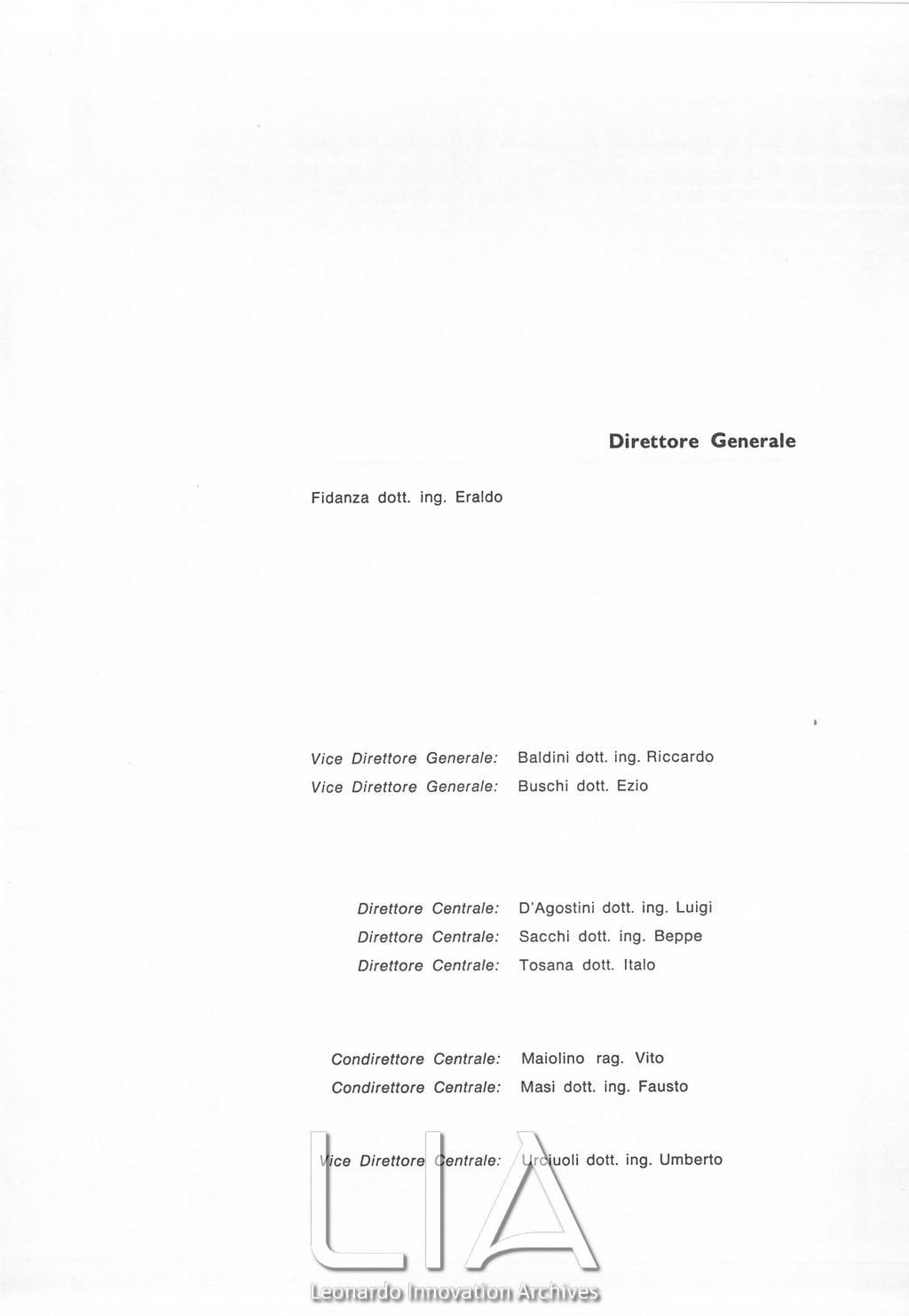 Direttore Generale

Fidanza dott. ing. Eraldo

Vice Direttore Generale: Baldini dott. ing. Riccardo
Vice Direttore Generale: Buschi dott. Ezio

Direttore Centrale: D'Agostini dott. ing. Luigi
Direttore Centrale: Sacchi dott. ing. Beppe
Direttore Centrale: Tosana dott. Italo

Condirettore Centrale: Maiolino rag. Vito
Condirettore Centrale: Masi dott. ing. Fausto

Vice Direttore Centrale: Urciuoli dott. ing. Umberto

LIA
Leonardo Innovation Archives